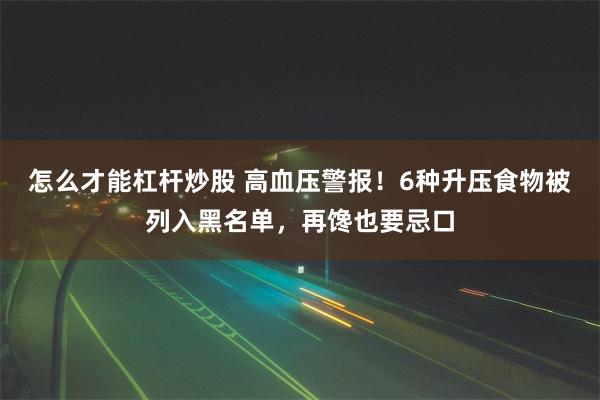 怎么才能杠杆炒股 高血压警报！6种升压食物被列入黑名单，再馋也要忌口